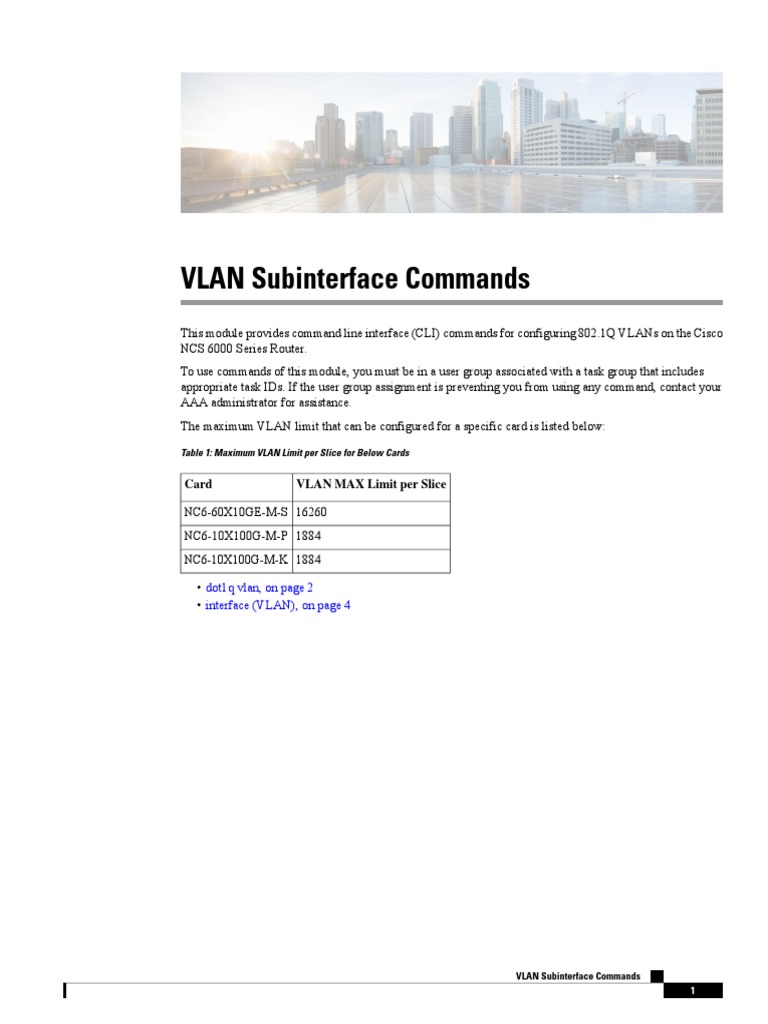 VLAN Subinterface Commands

This module provides command line interface (CLI) commands for configuring 802.1Q VLANs on the Cisco NCS 6000 Series Router.

To use commands of this module, you must be in a user group associated with a task group that includes appropriate task IDs. If the user group assignment is preventing you from using any command, contact your AAA administrator for assistance.

The maximum VLAN limit that can be configured for a specific card is listed below:

Table 1: Maximum VLAN Limit per Slice for Below Cards

| Card | VLAN MAX Limit per Slice |
|---|---|
| NC6-60X10GE-M-S | 16260 |
| NC6-10X100G-M-P | 1884 |
| NC6-10X100G-M-K | 1884 |

• dot1q vlan, on page 2
• interface (VLAN), on page 4

VLAN Subinterface Commands

1